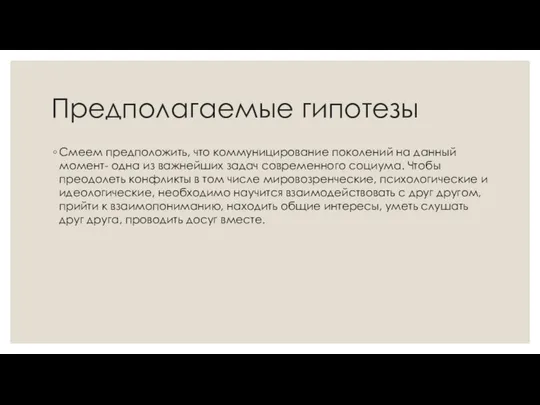 Предполагаемые гипотезы

◦ Смеем предположить, что коммуницирование поколений на данный момент- одна из важнейших задач современного социума. Чтобы преодолеть конфликты в том числе мировозренческие, психологические и идеологические, необходимо научится взаимодействовать с друг другом, прийти к взаимопониманию, находить общие интересы, уметь слушать друг друга, проводить досуг вместе.